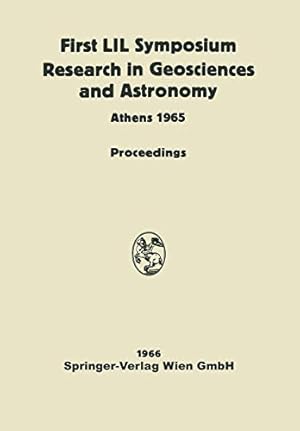 First LIL Symposium
Research in Geosciences
and Astronomy

Athens 1965

Proceedings

1966
Springer-Verlag Wien GmbH